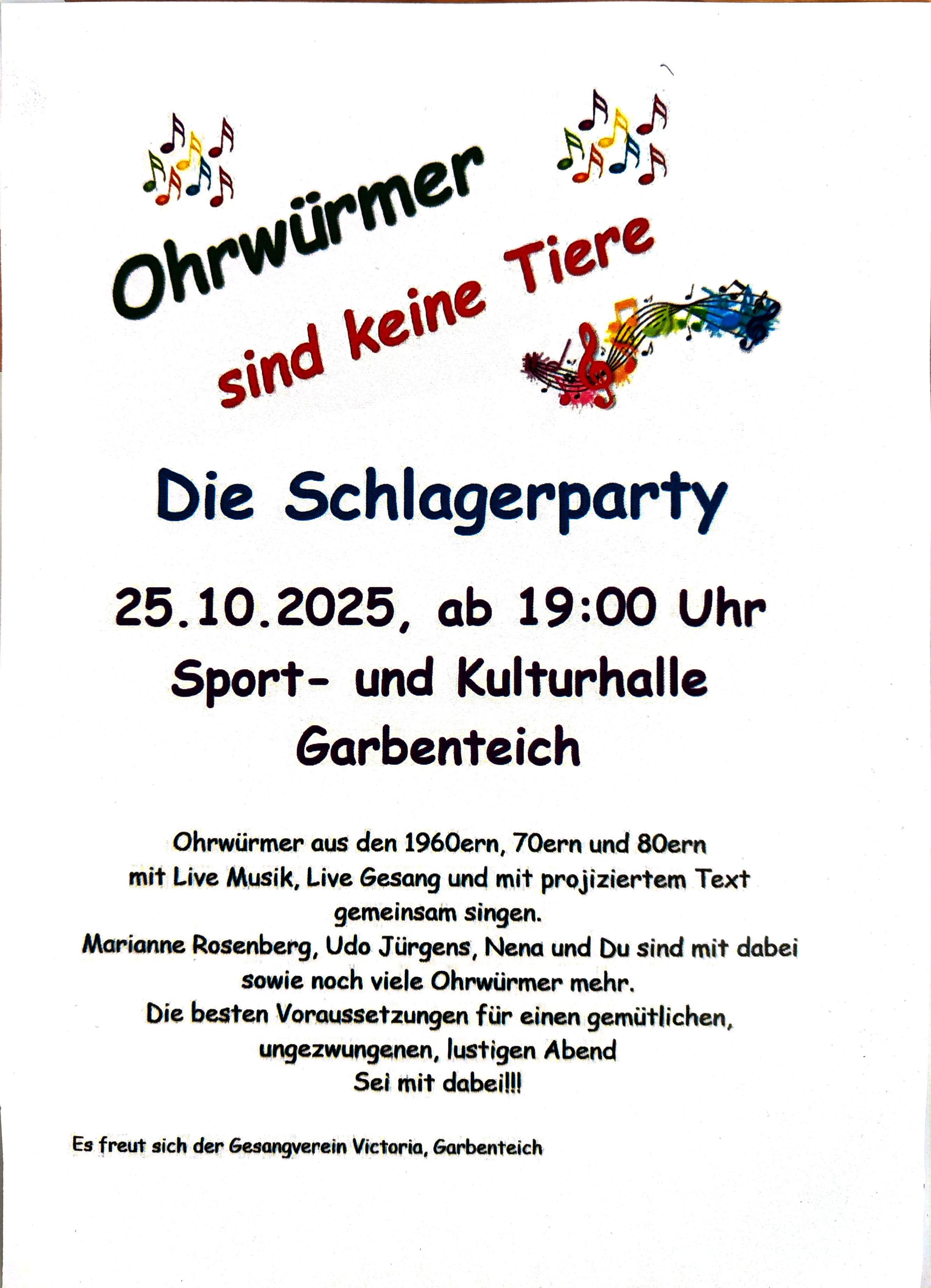 Ohrwürmer
sind keine Tiere

Die Schlagerparty

25.10.2025, ab 19:00 Uhr
Sport- und Kulturhalle
Garbenteich

Ohrwürmer aus den 1960ern, 70ern und 80ern
mit Live Musik, Live Gesang und mit projiziertem Text
gemeinsam singen.
Marianne Rosenberg, Udo Jürgens, Nena und Du sind mit dabei
sowie noch viele Ohrwürmer mehr.
Die besten Voraussetzungen für einen gemütlichen,
ungezwungenen, lustigen Abend
Sei mit dabei!!!

Es freut sich der Gesangverein Victoria, Garbenteich